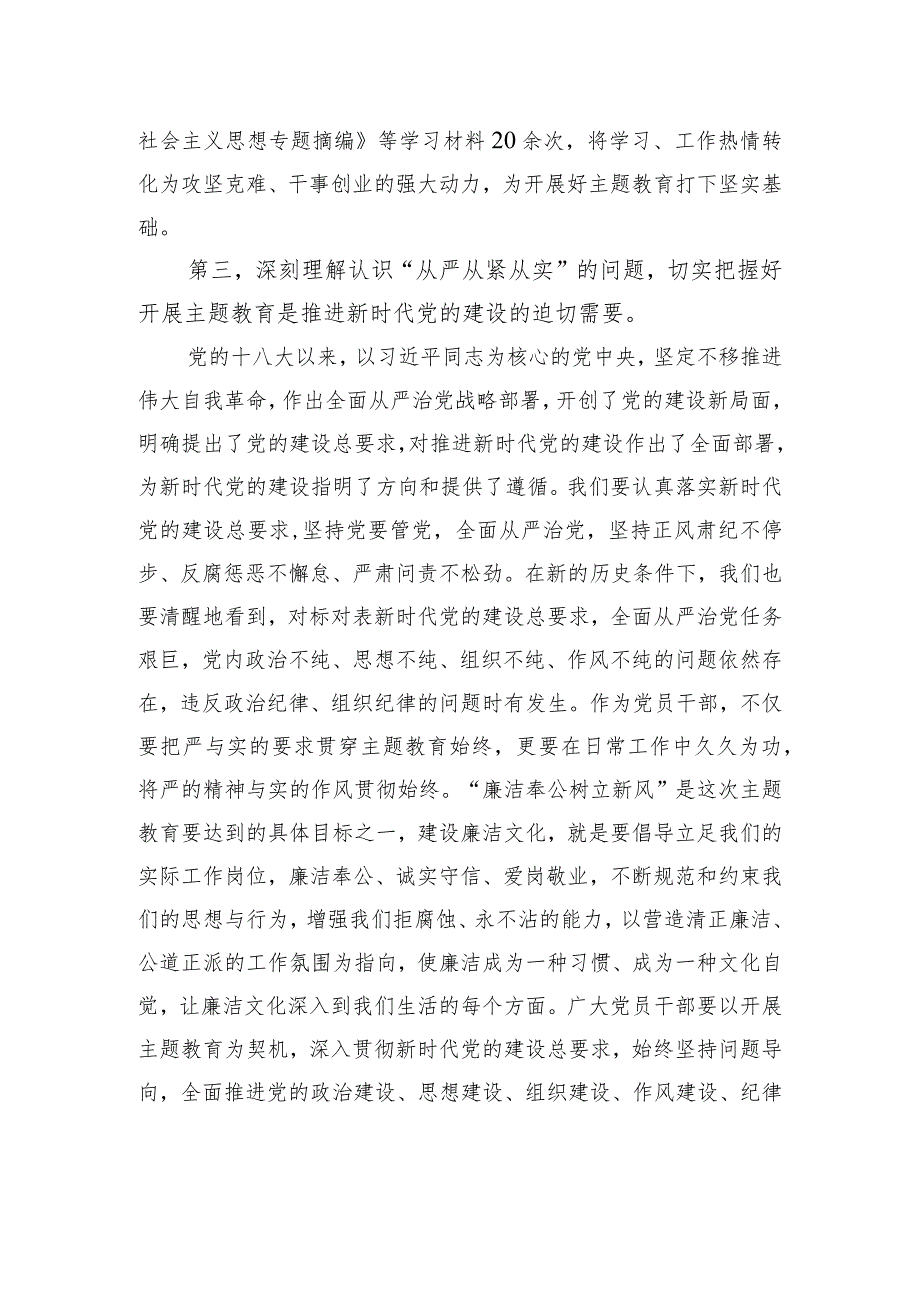 社会主义思想专题摘编》等学习材料20余次，将学习、工作热情转化为攻坚克难、干事创业的强大动力，为开展好主题教育打下坚实基础。

第三，深刻理解认识“从严从紧从实”的问题，切实把握好开展主题教育是推进新时代党的建设的迫切需要。

党的十八大以来，以习近平同志为核心的党中央，坚定不移推进伟大自我革命，作出全面从严治党战略部署，开创了党的建设新局面，明确提出了党的建设总要求，对推进新时代党的建设作出了全面部署，为新时代党的建设指明了方向和提供了遵循。我们要认真落实新时代党的建设总要求，坚持党要管党，全面从严治党，坚持正风肃纪不停步、反腐惩恶不懈怠、严肃问责不松劲。在新的历史条件下，我们也要清醒地看到，对标对表新时代党的建设总要求，全面从严治党任务艰巨，党内政治不纯、思想不纯、组织不纯、作风不纯的问题依然存在，违反政治纪律、组织纪律的问题时有发生。作为党员干部，不仅要把严与实的要求贯穿主题教育始终，更要在日常工作中久久为功，将严的精神与实的作风贯彻始终。“廉洁奉公树立新风”是这次主题教育要达到的具体目标之一，建设廉洁文化，就是要倡导立足我们的实际工作岗位，廉洁奉公、诚实守信、爱岗敬业，不断规范和约束我们的思想与行为，增强我们拒腐蚀、永不沾的能力，以营造清正廉洁、公道正派的工作氛围为指向，使廉洁成为一种习惯、成为一种文化自觉，让廉洁文化深入到我们生活的每个方面。广大党员干部要以开展主题教育为契机，深入贯彻新时代党的建设总要求，始终坚持问题导向，全面推进党的政治建设、思想建设、组织建设、作风建设、纪律